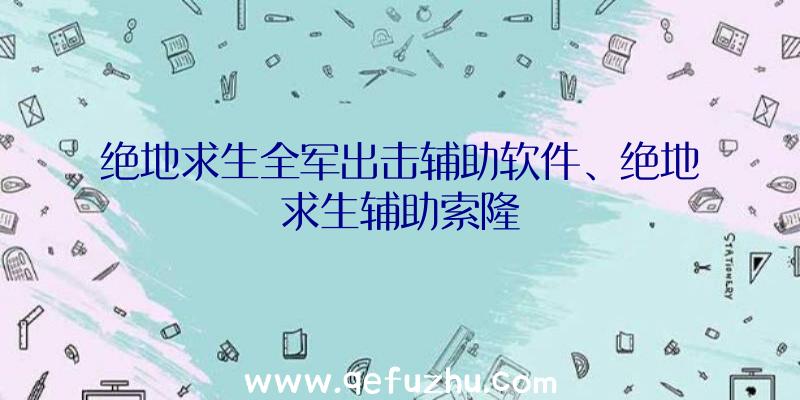 绝地求生全军出击辅助软件、绝地求生辅助索隆

STATIONERY

www.qefuzhu.com